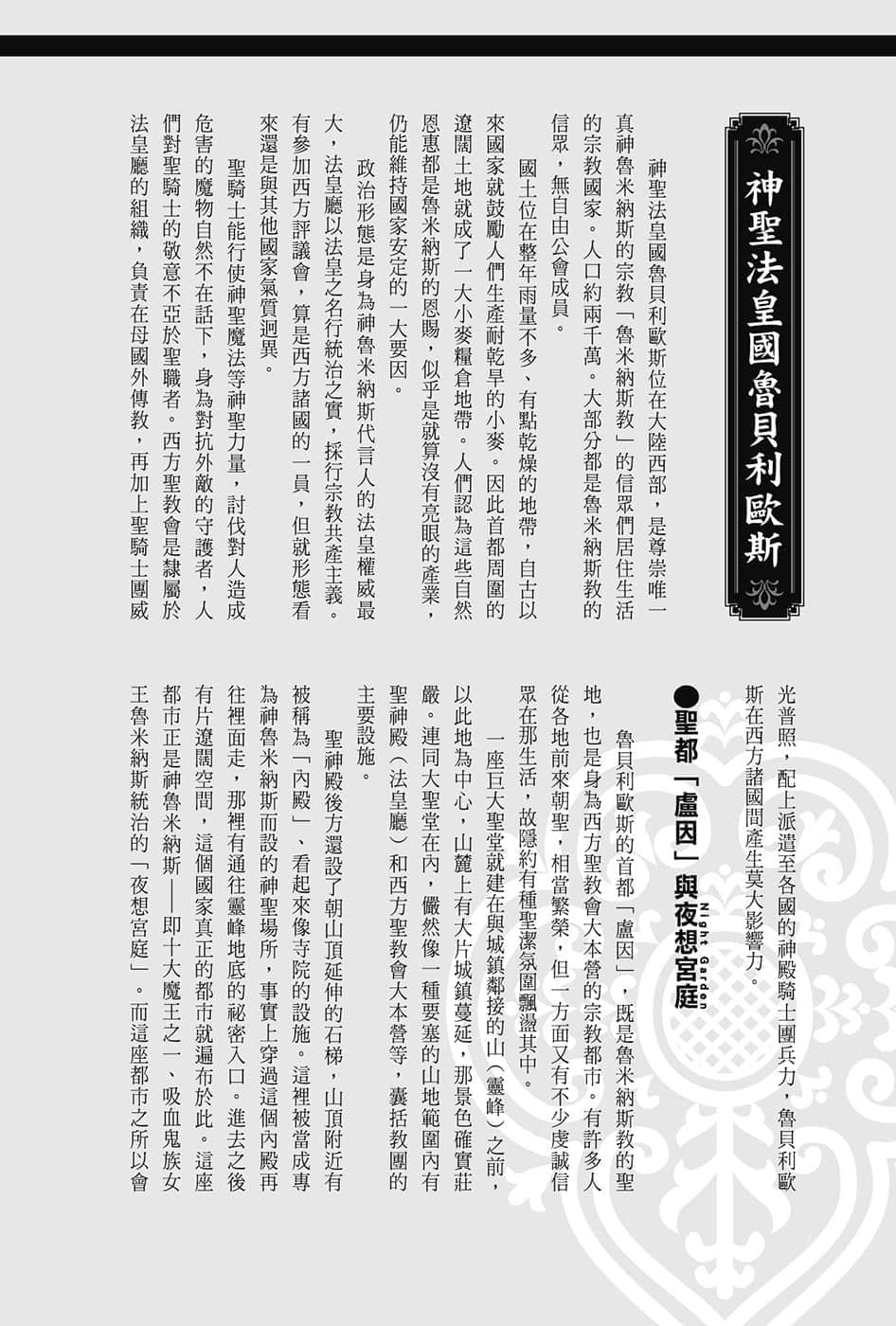 神聖法皇國魯貝利歐斯

神聖法皇國魯貝利歐斯位在大陸西部，是尊崇唯一真神魯米納斯的宗教「魯米納斯教」的信眾們居住生活的宗教國家。人口約兩千萬。大部分都是魯米納斯教的信眾，無自由公會成員。

國土位在整年雨量不多、有點乾燥的地帶，自古以來國家就鼓勵人們生產耐乾旱的小麥。因此首都周圍的遼闊土地就成了一大小麥糧倉地帶。人們認為這些自然恩惠都是魯米納斯的恩賜，似乎是就算沒有亮眼的產業，仍能維持國家安定的一大要因。

政治形態是身為神魯米納斯代言人的法皇權威最大，法皇廳以法皇之名行統治之實，採行宗教共產主義。有參加西方評議會，算是西方諸國的一員，但就形態看來還是與其他國家氣質迥異。

聖騎士能行使神聖魔法等神聖力量，討伐對人造成危害的魔物自然不在話下，身為對抗外敵的守護者，人們對聖騎士的敬意不亞於聖職者。西方聖教會是隸屬於法皇廳的組織，負責在母國外傳教，再加上聖騎士團威光普照，配上派遣至各國的神殿騎士團兵力，魯貝利歐斯在西方諸國間產生莫大影響力。

●聖都「盧因」與夜想宮庭 Night Garden

魯貝利歐斯的首都「盧因」，既是魯米納斯教的聖地，也是身為西方聖教會大本營的宗教都市。有許多人從各地前來朝聖，相當繁榮，但一方面又有不少虔誠信眾在那生活，故隱約有種聖潔氛圍飄盪其中。

一座巨大聖堂就建在與城鎮鄰接的山（靈峰）之前，以此地為中心，山麓上有大片城鎮蔓延，那景色確實莊嚴。連同大聖堂在內，儼然像一種要塞的山地範圍內有聖神殿（法皇廳）和西方聖教會大本營等，囊括教團的主要設施。

聖神殿後方還設了朝山頂延伸的石梯，山頂附近有被稱為「內殿」、看起來像寺院的設施。這裡被當成專為神魯米納斯而設的神聖場所，事實上穿過這個內殿再往裡面走，那裡有通往靈峰地底的祕密入口。進去之後有片遼闊空間，這個國家真正的都市就遍布於此。這座都市正是神魯米納斯——即十大魔王之一、吸血鬼族女王魯米納斯統治的「夜想宮庭」。而這座都市之所以會